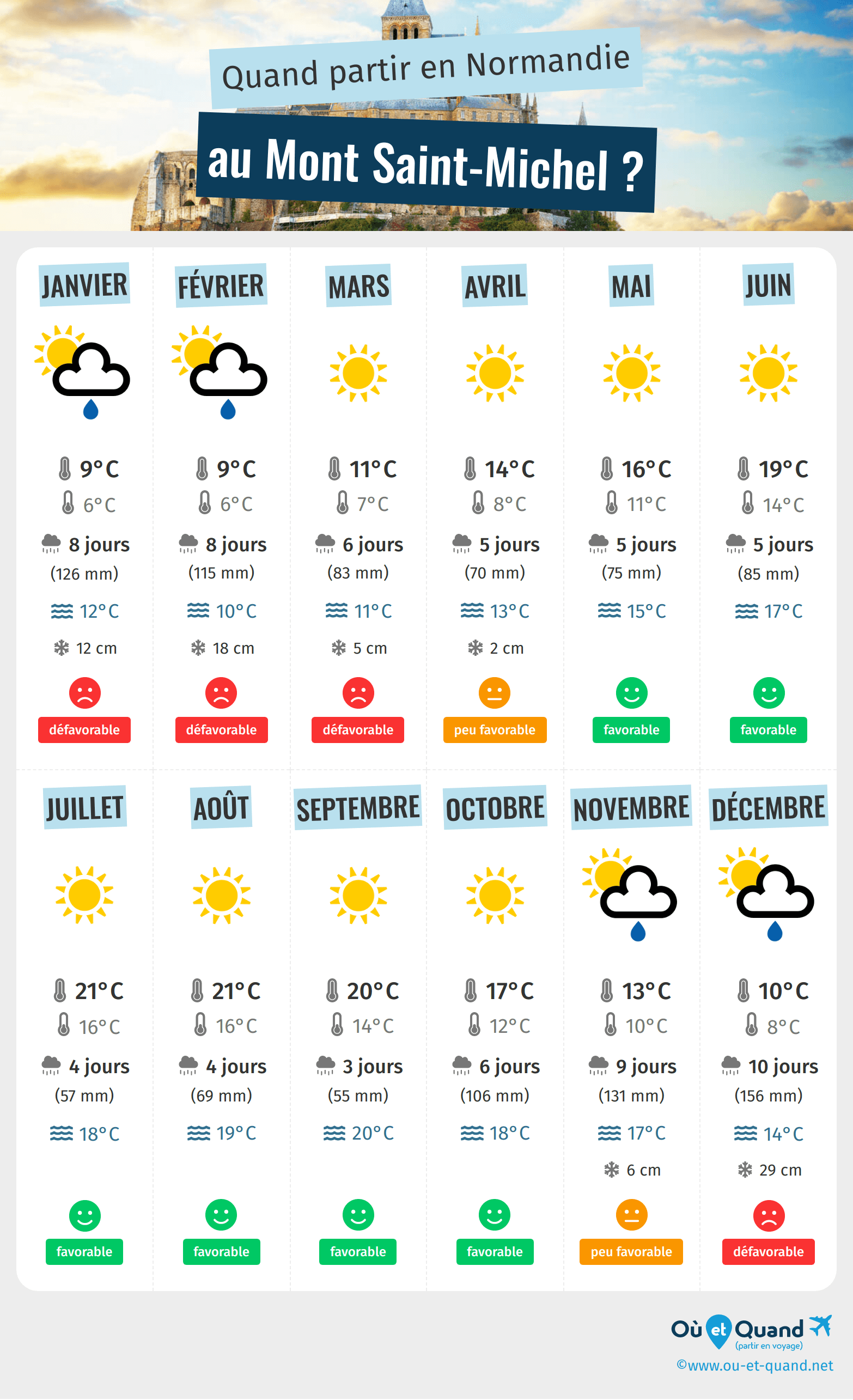 Quand partir en Normandie

au Mont Saint-Michel ?

JANVIER
9°C
6°C
8 jours
(126 mm)
12°C
12 cm
défavorable

FÉVRIER
9°C
6°C
8 jours
(115 mm)
10°C
18 cm
défavorable

MARS
11°C
7°C
6 jours
(83 mm)
11°C
5 cm
défavorable

AVRIL
14°C
8°C
5 jours
(70 mm)
13°C
2 cm
peu favorable

MAI
16°C
11°C
5 jours
(75 mm)
15°C
favorable

JUIN
19°C
14°C
5 jours
(85 mm)
17°C
favorable

JUILLET
21°C
16°C
4 jours
(57 mm)
18°C
favorable

AOÛT
21°C
16°C
4 jours
(69 mm)
19°C
favorable

SEPTEMBRE
20°C
14°C
3 jours
(55 mm)
20°C
favorable

OCTOBRE
17°C
12°C
6 jours
(106 mm)
18°C
favorable

NOVEMBRE
13°C
10°C
9 jours
(131 mm)
17°C
6 cm
peu favorable

DÉCEMBRE
10°C
8°C
10 jours
(156 mm)
14°C
29 cm
défavorable

Où et Quand
(partir en voyage)
©www.ou-et-quand.net